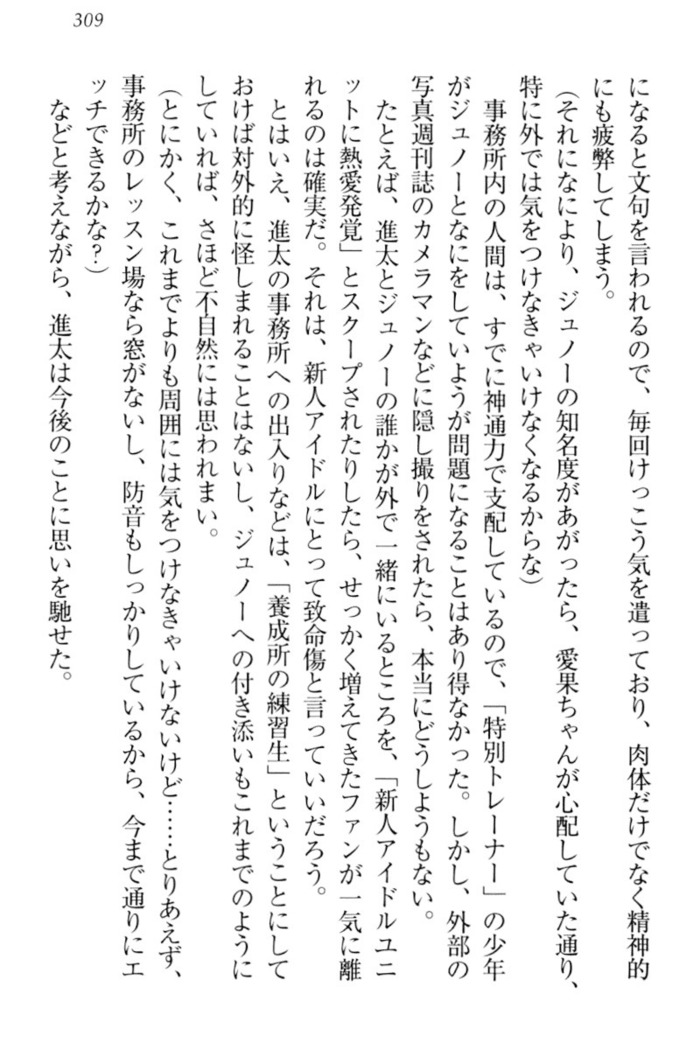 309

になると文句を言われるので、毎回けっこう気を遣っており、肉体だけでなく精神的にも疲弊してしまう。

（それになにより、ジュノーの知名度があがったら、愛果ちゃんが心配していた通り、特に外では気をつけなきゃいけなくなるからな）

事務所内の人間は、すでに神通力で支配しているので、「特別トレーナー」の少年がジュノーとなにをしていようが問題になることはあり得なかった。しかし、外部の写真週刊誌のカメラマンなどに隠し撮りをされたら、本当にどうしようもない。

たとえば、進太とジュノーの誰かが外で一緒にいるところを、「新人アイドルユニットに熱愛発覚」とスクープされたりしたら、せっかく増えてきたファンが一気に離れるのは確実だ。それは、新人アイドルにとって致命傷と言っていいだろう。

とはいえ、進太の事務所への出入りなどは、「養成所の練習生」ということにしておけば対外的に怪しまれることはないし、ジュノーへの付き添いもこれまでのようにしていれば、さほど不自然には思われまい。

（とにかく、これまでよりも周囲には気をつけなきゃいけないけど……とりあえず、事務所のレッスン場なら窓がないし、防音もしっかりしているから、今まで通りにエッチできるかな？）

などと考えながら、進太は今後のことに思いを馳せた。